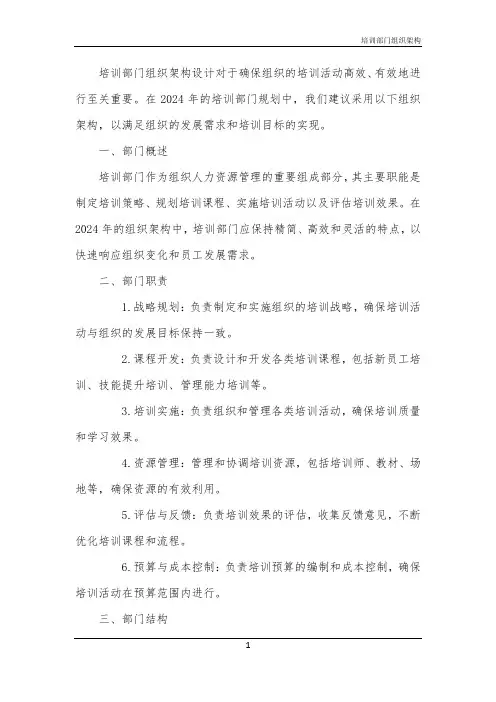 培训部门组织架构

培训部门组织架构设计对于确保组织的培训活动高效、有效地进行至关重要。在 2024 年的培训部门规划中，我们建议采用以下组织架构，以满足组织的发展需求和培训目标的实现。

一、部门概述

培训部门作为组织人力资源管理的重要组成部分，其主要职能是制定培训策略、规划培训课程、实施培训活动以及评估培训效果。在 2024 年的组织架构中，培训部门应保持精简、高效和灵活的特点，以快速响应组织变化和员工发展需求。

二、部门职责

1. 战略规划：负责制定和实施组织的培训战略，确保培训活动与组织的发展目标保持一致。

2. 课程开发：负责设计和开发各类培训课程，包括新员工培训、技能提升培训、管理能力培训等。

3. 培训实施：负责组织和管理各类培训活动，确保培训质量和学习效果。

4. 资源管理：管理和协调培训资源，包括培训师、教材、场地等，确保资源的有效利用。

5. 评估与反馈：负责培训效果的评估，收集反馈意见，不断优化培训课程和流程。

6. 预算与成本控制：负责培训预算的编制和成本控制，确保培训活动在预算范围内进行。

三、部门结构

1